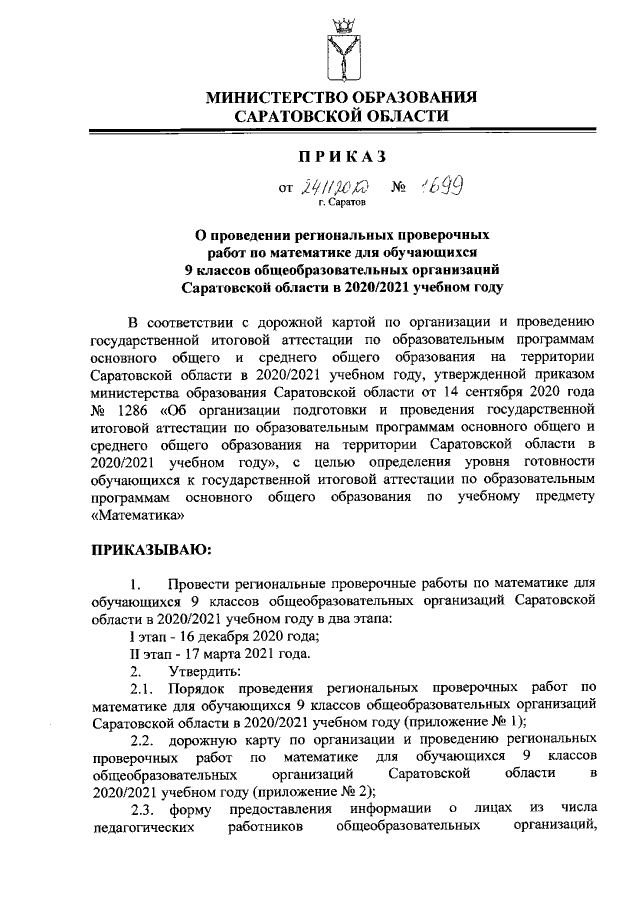 МИНИСТЕРСТВО ОБРАЗОВАНИЯ
САРАТОВСКОЙ ОБЛАСТИ

ПРИКАЗ

от 24.11.2020 № 1699
г. Саратов

О проведении региональных проверочных работ по математике для обучающихся 9 классов общеобразовательных организаций Саратовской области в 2020/2021 учебном году

В соответствии с дорожной картой по организации и проведению государственной итоговой аттестации по образовательным программам основного общего и среднего общего образования на территории Саратовской области в 2020/2021 учебном году, утвержденной приказом министерства образования Саратовской области от 14 сентября 2020 года № 1286 «Об организации подготовки и проведения государственной итоговой аттестации по образовательным программам основного общего и среднего общего образования на территории Саратовской области в 2020/2021 учебном году», с целью определения уровня готовности обучающихся к государственной итоговой аттестации по образовательным программам основного общего образования по учебному предмету «Математика»

ПРИКАЗЫВАЮ:

1. Провести региональные проверочные работы по математике для обучающихся 9 классов общеобразовательных организаций Саратовской области в 2020/2021 учебном году в два этапа:
I этап - 16 декабря 2020 года;
II этап - 17 марта 2021 года.
2. Утвердить:
2.1. Порядок проведения региональных проверочных работ по математике для обучающихся 9 классов общеобразовательных организаций Саратовской области в 2020/2021 учебном году (приложение № 1);
2.2. дорожную карту по организации и проведению региональных проверочных работ по математике для обучающихся 9 классов общеобразовательных организаций Саратовской области в 2020/2021 учебном году (приложение № 2);
2.3. форму предоставления информации о лицах из числа педагогических работников общеобразовательных организаций,